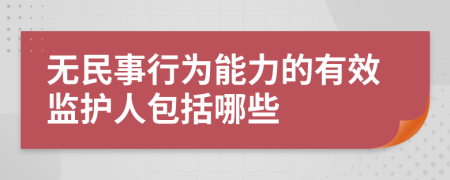 无民事行为能力的有效监护人包括哪些